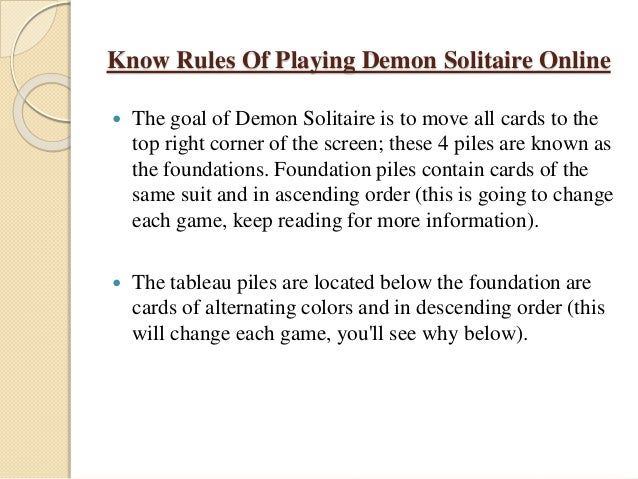 Know Rules Of Playing Demon Solitaire Online

• The goal of Demon Solitaire is to move all cards to the top right corner of the screen; these 4 piles are known as the foundations. Foundation piles contain cards of the same suit and in ascending order (this is going to change each game, keep reading for more information).

• The tableau piles are located below the foundation are cards of alternating colors and in descending order (this will change each game, you'll see why below).